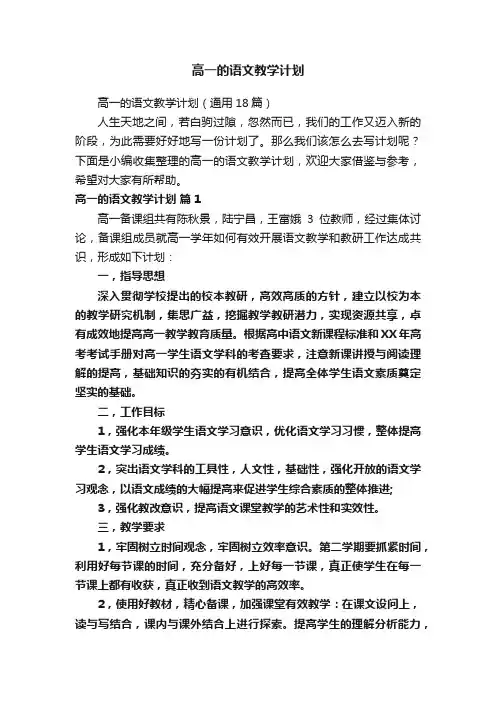 高一的语文教学计划

高一的语文教学计划（通用 18 篇）

人生天地之间，若白驹过隙，忽然而已，我们的工作又迈入新的阶段，为此需要好好地写一份计划了。那么我们该怎么去写计划呢？下面是小编收集整理的高一的语文教学计划，欢迎大家借鉴与参考，希望对大家有所帮助。

高一的语文教学计划 篇 1

高一备课组共有陈秋景，陆宁昌，王富娥 3 位教师，经过集体讨论，备课组成员就高一学年如何有效开展语文教学和教研工作达成共识，形成如下计划：

一，指导思想

深入贯彻学校提出的校本教研，高效高质的方针，建立以校为本的教学研究机制，集思广益，挖掘教学教研潜力，实现资源共享，卓有成效地提高高一教学教育质量。根据高中语文新课程标准和 XX 年高考考试手册对高一学生语文学科的考查要求，注意新课讲授与阅读理解的提高，基础知识的夯实的有机结合，提高全体学生语文素质奠定坚实的基础。

二，工作目标

1，强化本年级学生语文学习意识，优化语文学习习惯，整体提高学生语文学习成绩。

2，突出语文学科的工具性，人文性，基础性，强化开放的语文学习观念，以语文成绩的大幅提高来促进学生综合素质的整体推进;

3，强化教改意识，提高语文课堂教学的艺术性和实效性。

三，教学要求

1，牢固树立时间观念，牢固树立效率意识。第二学期要抓紧时间，利用好每节课的时间，充分备好，上好每一节课，真正使学生在每一节课上都有收获，真正收到语文教学的高效率。

2，使用好教材，精心备课，加强课堂有效教学：在课文设问上，读与写结合，课内与课外结合上进行探索。提高学生的理解分析能力，